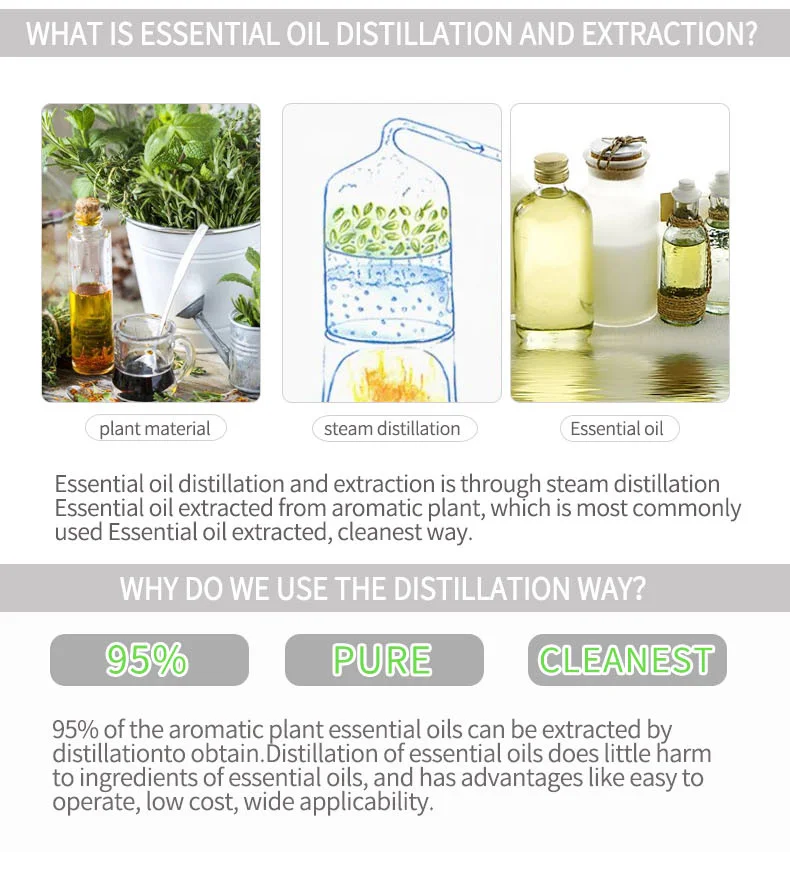 WHAT IS ESSENTIAL OIL DISTILLATION AND EXTRACTION?

plant material

steam distillation

Essential oil

Essential oil distillation and extraction is through steam distillation Essential oil extracted from aromatic plant, which is most commonly used Essential oil extracted, cleanest way.

WHY DO WE USE THE DISTILLATION WAY?

95%

PURE

CLEANEST

95% of the aromatic plant essential oils can be extracted by distillationto obtain.Distillation of essential oils does little harm to ingredients of essential oils, and has advantages like easy to operate, low cost, wide applicability.